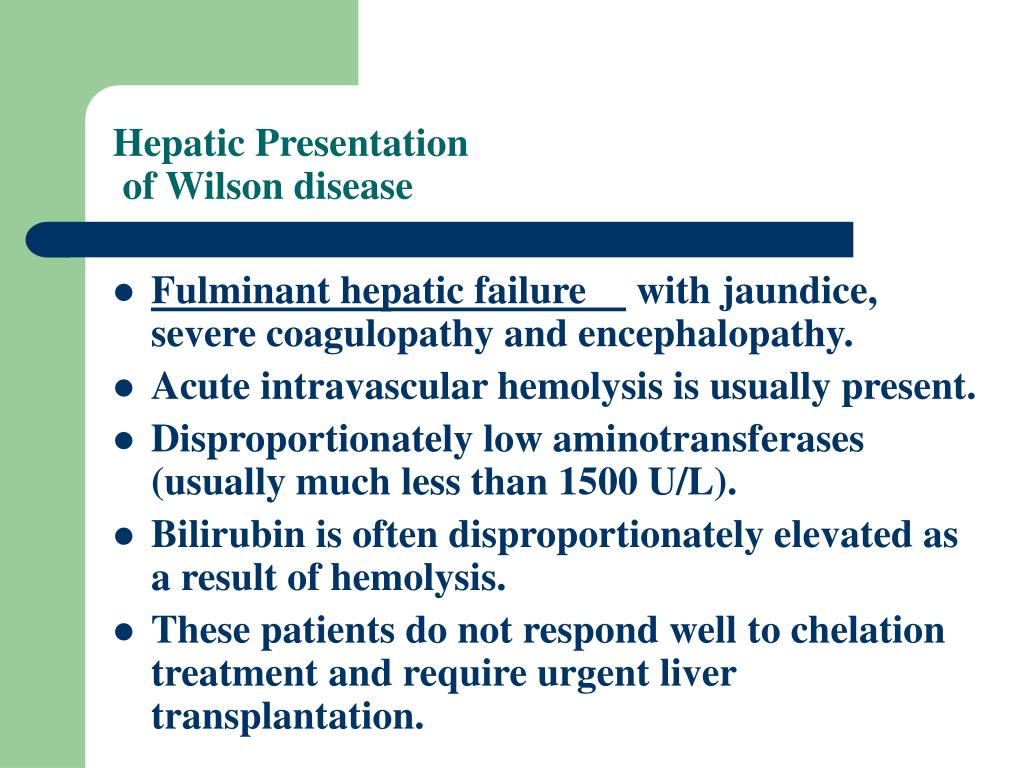 Hepatic Presentation
of Wilson disease

- Fulminant hepatic failure with jaundice, severe coagulopathy and encephalopathy.
- Acute intravascular hemolysis is usually present.
- Disproportionately low aminotransferases (usually much less than 1500 U/L).
- Bilirubin is often disproportionately elevated as a result of hemolysis.
- These patients do not respond well to chelation treatment and require urgent liver transplantation.